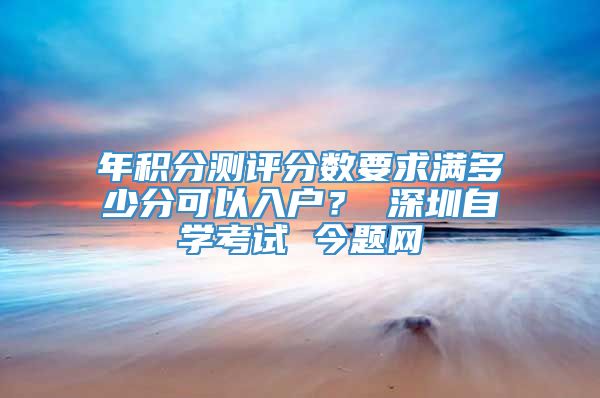 年积分测评分数要求满多少分可以入户？ 深圳自学考试 今题网